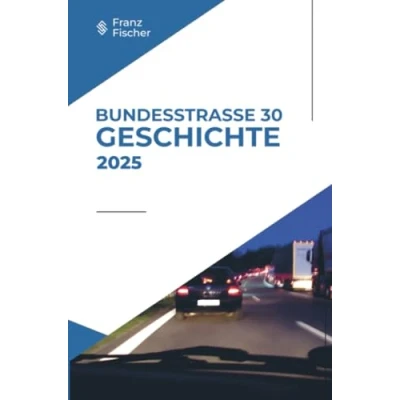 Franz
Fischer

BUNDESSTRASSE 30
GESCHICHTE
2025